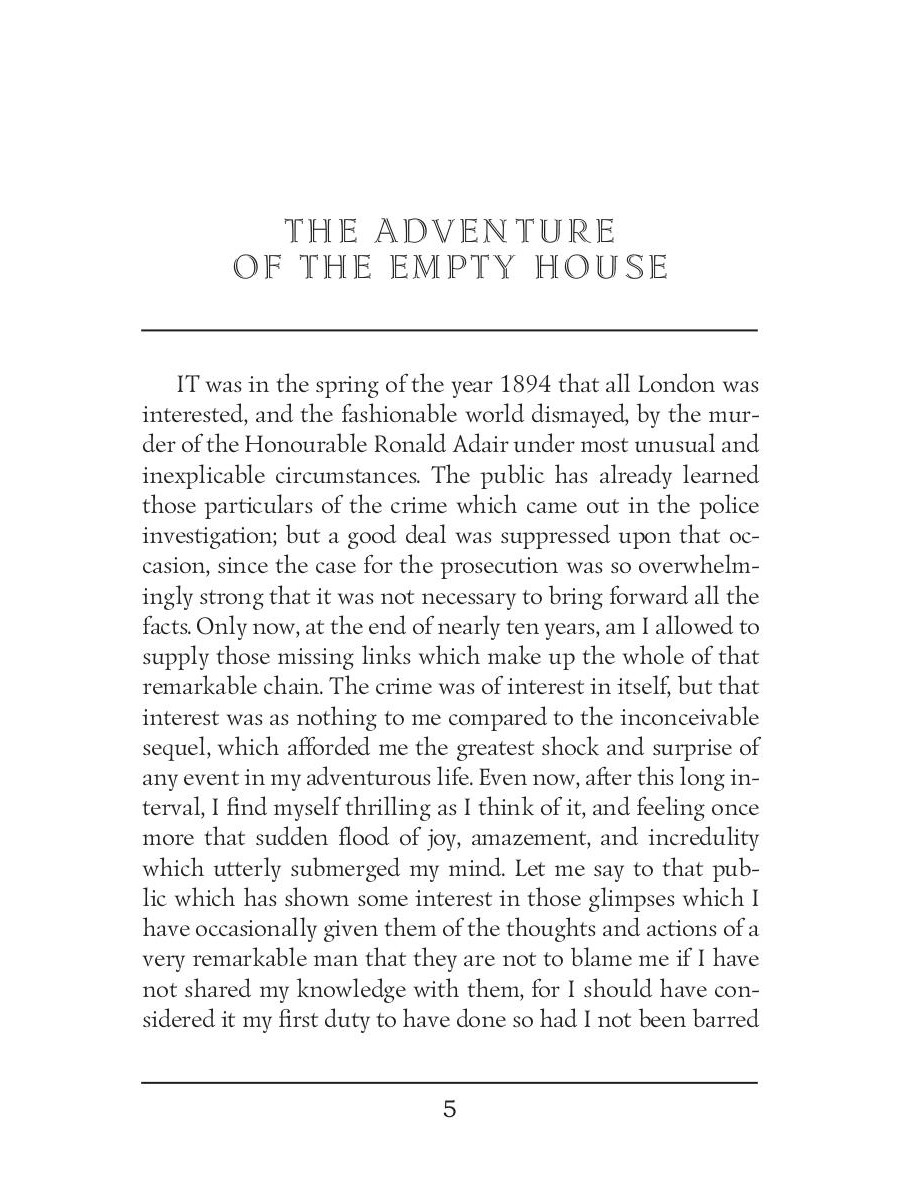 THE ADVENTURE
OF THE EMPTY HOUSE

IT was in the spring of the year 1894 that all London was interested, and the fashionable world dismayed, by the murder of the Honourable Ronald Adair under most unusual and inexplicable circumstances. The public has already learned those particulars of the crime which came out in the police investigation; but a good deal was suppressed upon that occasion, since the case for the prosecution was so overwhelmingly strong that it was not necessary to bring forward all the facts. Only now, at the end of nearly ten years, am I allowed to supply those missing links which make up the whole of that remarkable chain. The crime was of interest in itself, but that interest was as nothing to me compared to the inconceivable sequel, which afforded me the greatest shock and surprise of any event in my adventurous life. Even now, after this long interval, I find myself thrilling as I think of it, and feeling once more that sudden flood of joy, amazement, and incredulity which utterly submerged my mind. Let me say to that public which has shown some interest in those glimpses which I have occasionally given them of the thoughts and actions of a very remarkable man that they are not to blame me if I have not shared my knowledge with them, for I should have considered it my first duty to have done so had I not been barred

5